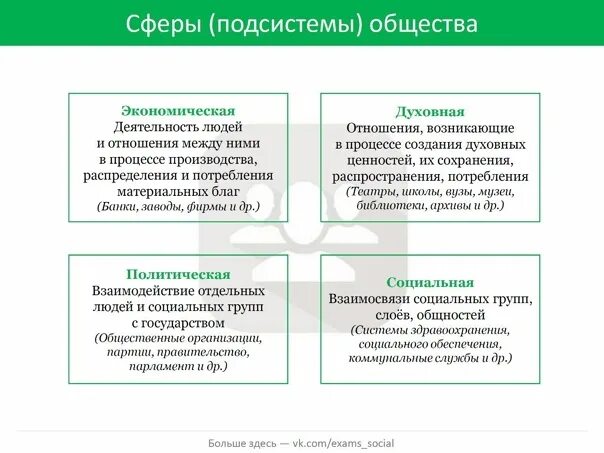 Сферы (подсистемы) общества

Экономическая
Деятельность людей и отношения между ними в процессе производства, распределения и потребления материальных благ
(Банки, заводы, фирмы и др.)

Духовная
Отношения, возникающие в процессе создания духовных ценностей, их сохранения, распространения, потребления
(Театры, школы, вузы, музеи, библиотеки, архивы и др.)

Политическая
Взаимодействие отдельных людей и социальных групп с государством
(Общественные организации, партии, правительство, парламент и др.)

Социальная
Взаимосвязи социальных групп, слоёв, общностей
(Системы здравоохранения, социального обеспечения, коммунальные службы и др.)

Больше здесь — vk.com/exams_social